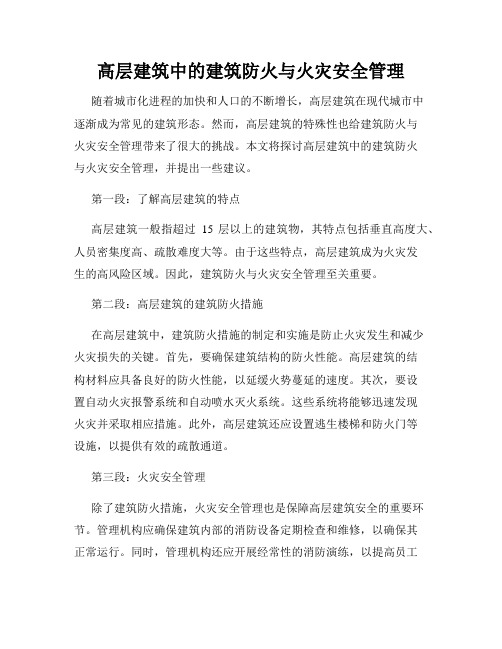 高层建筑中的建筑防火与火灾安全管理

随着城市化进程的加快和人口的不断增长，高层建筑在现代城市中逐渐成为常见的建筑形态。然而，高层建筑的特殊性也给建筑防火与火灾安全管理带来了很大的挑战。本文将探讨高层建筑中的建筑防火与火灾安全管理，并提出一些建议。

第一段：了解高层建筑的特点

高层建筑一般指超过 15 层以上的建筑物，其特点包括垂直高度大、人员密集度高、疏散难度大等。由于这些特点，高层建筑成为火灾发生的高风险区域。因此，建筑防火与火灾安全管理至关重要。

第二段：高层建筑的建筑防火措施

在高层建筑中，建筑防火措施的制定和实施是防止火灾发生和减少火灾损失的关键。首先，要确保建筑结构的防火性能。高层建筑的结构材料应具备良好的防火性能，以延缓火势蔓延的速度。其次，要设置自动火灾报警系统和自动喷水灭火系统。这些系统将能够迅速发现火灾并采取相应措施。此外，高层建筑还应设置逃生楼梯和防火门等设施，以提供有效的疏散通道。

第三段：火灾安全管理

除了建筑防火措施，火灾安全管理也是保障高层建筑安全的重要环节。管理机构应确保建筑内部的消防设备定期检查和维修，以确保其正常运行。同时，管理机构还应开展经常性的消防演练，以提高员工